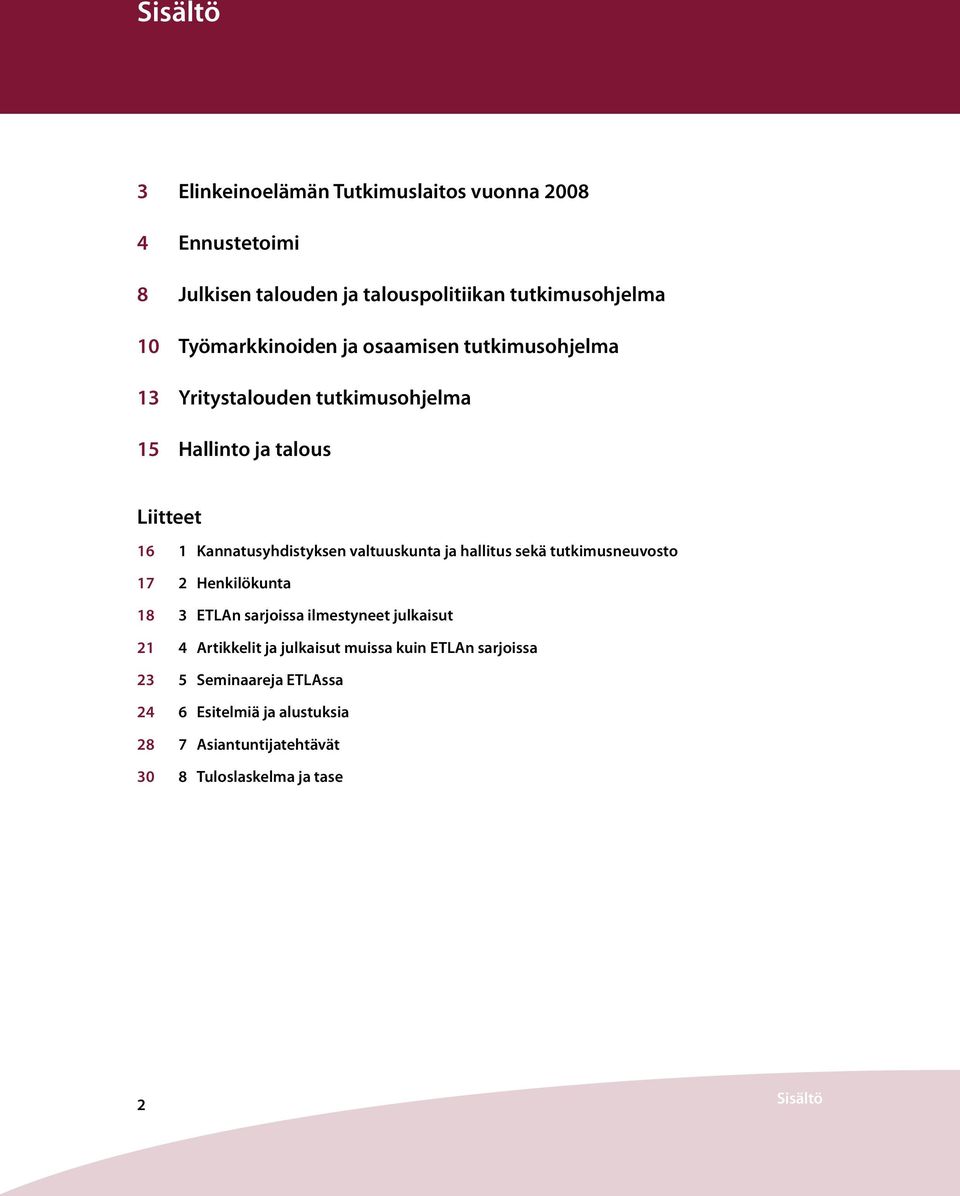 Sisältö

3 Elinkeinoelämän Tutkimuslaitos vuonna 2008

4 Ennustetoimi

8 Julkisen talouden ja talouspolitiikan tutkimusohjelma

10 Työmarkkinoiden ja osaamisen tutkimusohjelma

13 Yritystalouden tutkimusohjelma

15 Hallinto ja talous

Liitteet

16 1 Kannatusyhdistyksen valtuuskunta ja hallitus sekä tutkimusneuvosto

17 2 Henkilökunta

18 3 ETLAn sarjoissa ilmestyneet julkaisut

21 4 Artikkelit ja julkaisut muissa kuin ETLAn sarjoissa

23 5 Seminaareja ETLAssa

24 6 Esitelmiä ja alustuksia

28 7 Asiantuntijatehtävät

30 8 Tuloslaskelma ja tase

2

Sisältö